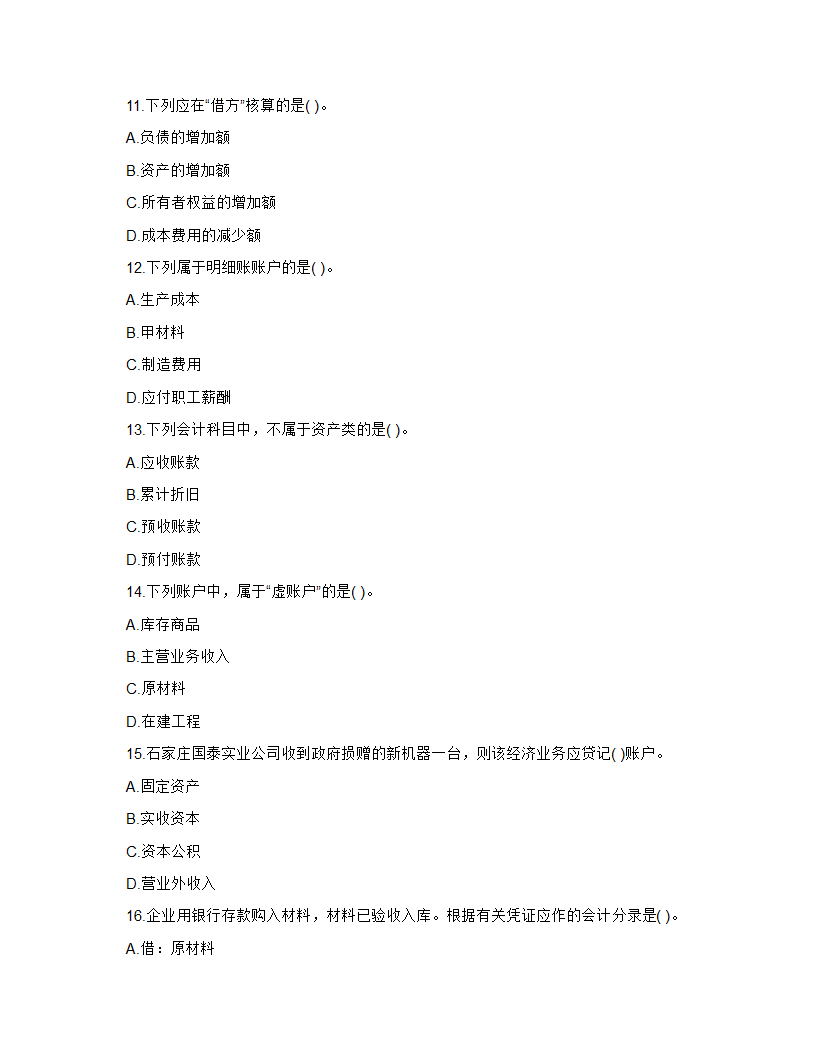 11.下列应在“借方”核算的是( )。

A.负债的增加额

B.资产的增加额

C.所有者权益的增加额

D.成本费用的减少额

12.下列属于明细账账户的是( )。

A.生产成本

B.甲材料

C.制造费用

D.应付职工薪酬

13.下列会计科目中，不属于资产类的是( )。

A.应收账款

B.累计折旧

C.预收账款

D.预付账款

14.下列账户中，属于“虚账户”的是( )。

A.库存商品

B.主营业务收入

C.原材料

D.在建工程

15.石家庄国泰实业公司收到政府捐赠的新机器一台，则该经济业务应贷记( )账户。

A.固定资产

B.实收资本

C.资本公积

D.营业外收入

16.企业用银行存款购入材料，材料已验收入库。根据有关凭证应作的会计分录是( )。

A.借：原材料